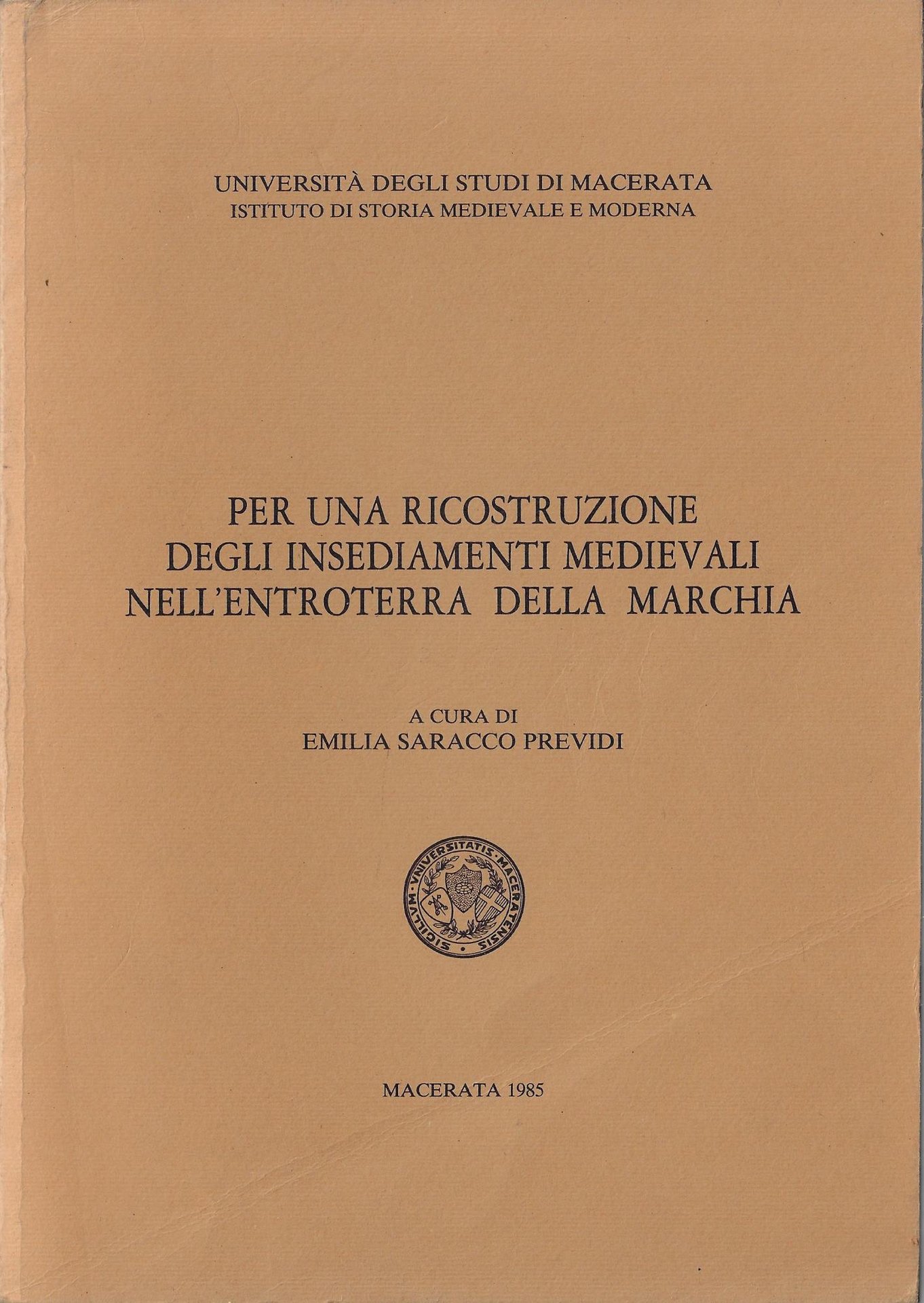 UNIVERSITÀ DEGLI STUDI DI MACERATA
ISTITUTO DI STORIA MEDIEVALE E MODERNA

PER UNA RICOSTRUZIONE
DEGLI INSEDIAMENTI MEDIEVALI
NELL'ENTROTERRA DELLA MARCHIA

A CURA DI
EMILIA SARACCO PREVIDI

SIGILLVM · VNIVERSITATIS · MACERATENSIS ·

MACERATA 1985